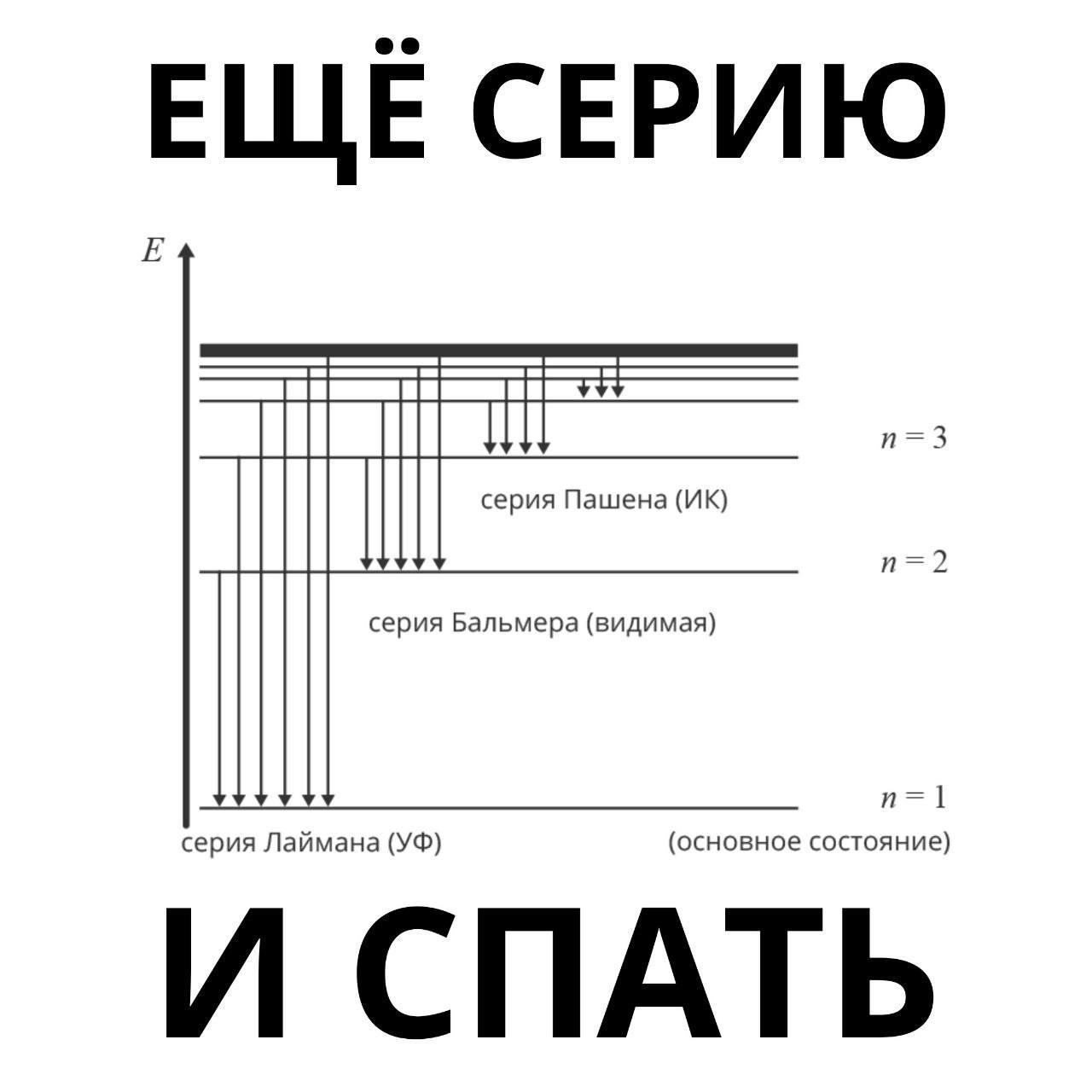 ЕЩЁ СЕРИЮ

$E$

$n = 3$

серия Пашена (ИК)

$n = 2$

серия Бальмера (видимая)

$n = 1$

серия Лаймана (УФ)

(основное состояние)

И СПАТЬ